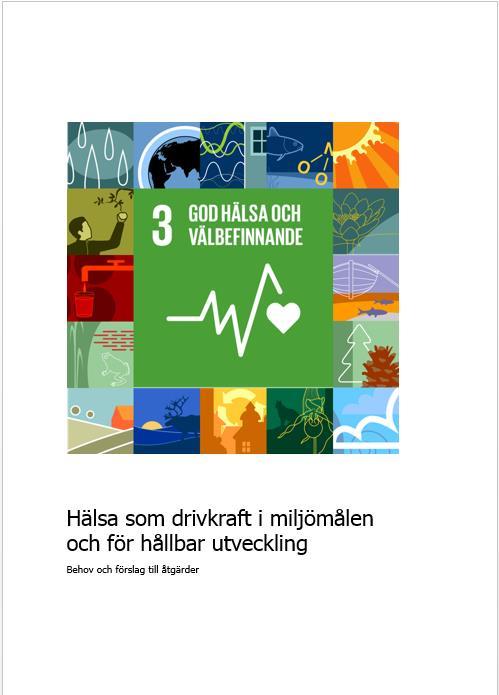 3 GOD HÄLSA OCH VÄLBEFINNANDE

Hälsa som drivkraft i miljömålen och för hållbar utveckling

Behov och förslag till åtgärder